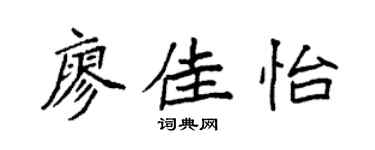 廖佳怡

词典网